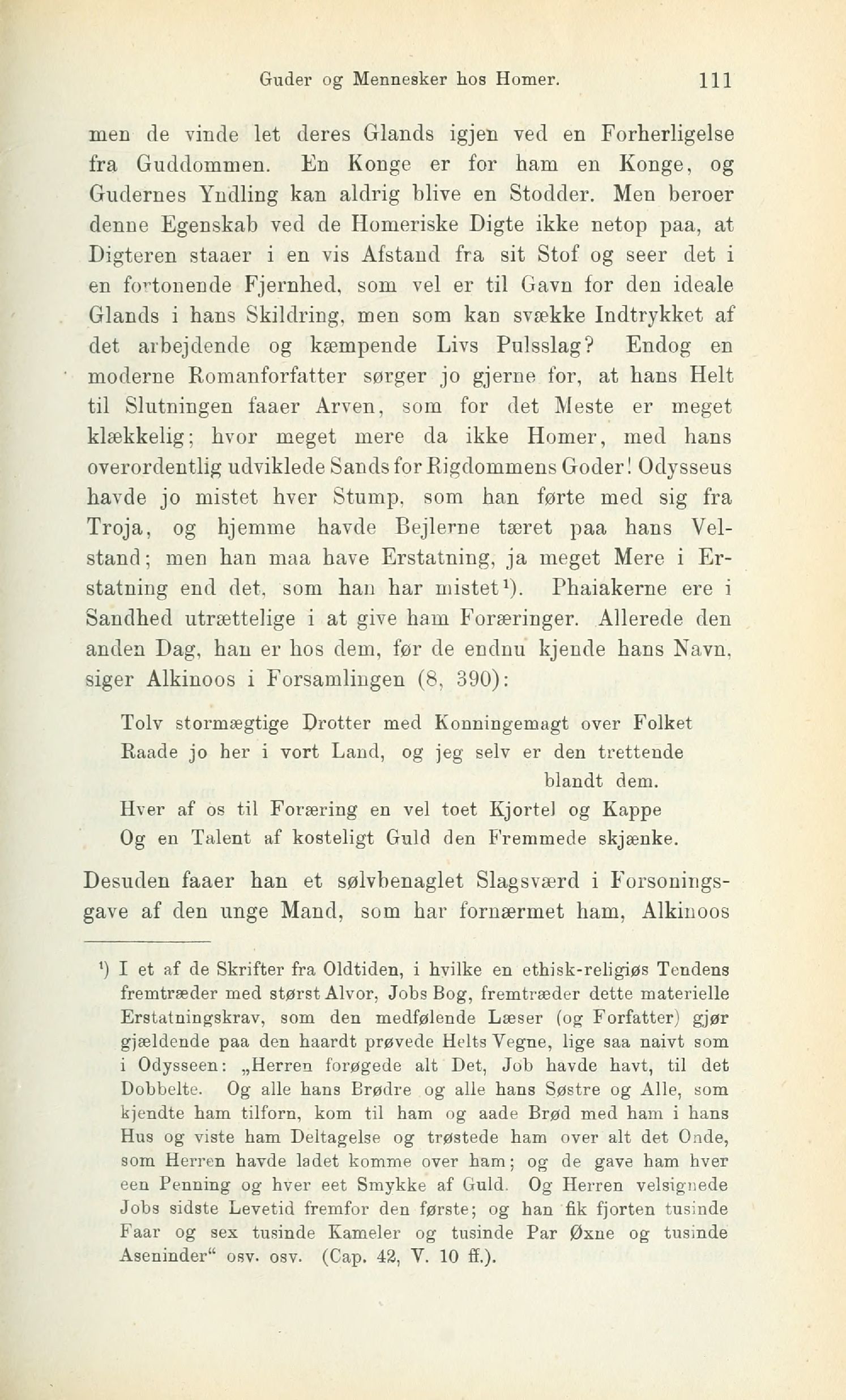 Guder og Mennesker hos Homer. 111

men de vinde let deres Glands igjen ved en Forherligelse fra Guddommen. En Konge er for ham en Konge, og Gudernes Yndling kan aldrig blive en Stodder. Men beroer denne Egenskab ved de Homeriske Digte ikke netop paa, at Digteren staaer i en vis Afstand fra sit Stof og seer det i en fortonende Fjernhed, som vel er til Gavn for den ideale Glands i hans Skildring, men som kan svække Indtrykket af det arbejdende og kæmpende Livs Pulsslag? Endog en moderne Romanforfatter sørger jo gjerne for, at hans Helt til Slutningen faaer Arven, som for det Meste er meget klækkelig; hvor meget mere da ikke Homer, med hans overordentlig udviklede Sands for Rigdommens Goder! Odysseus havde jo mistet hver Stump, som han førte med sig fra Troja, og hjemme havde Bejlerne tæret paa hans Velstand; men han maa have Erstatning, ja meget Mere i Erstatning end det, som han har mistet¹). Phaiakerne ere i Sandhed utrættelige i at give ham Foræringer. Allerede den anden Dag, han er hos dem, før de endnu kjende hans Navn, siger Alkinoos i Forsamlingen (8, 390):

Tolv stormægtige Drotter med Konningemagt over Folket
Raade jo her i vort Land, og jeg selv er den trettende blandt dem.
Hver af os til Foræring en vel toet Kjortel og Kappe
Og en Talent af kosteligt Guld den Fremmede skjænke.

Desuden faaer han et sølvbenaglet Slagsværd i Forsoningsgave af den unge Mand, som har fornærmet ham, Alkinoos

¹) I et af de Skrifter fra Oldtiden, i hvilke en ethisk-religiøs Tendens fremtræder med størst Alvor, Jobs Bog, fremtræder dette materielle Erstatningskrav, som den medfølende Læser (og Forfatter) gjør gjældende paa den haardt prøvede Helts Vegne, lige saa naivt som i Odysseen: „Herren forøgede alt Det, Job havde havt, til det Dobbelte. Og alle hans Brødre og alle hans Søstre og Alle, som kjendte ham tilforn, kom til ham og aade Brød med ham i hans Hus og viste ham Deltagelse og trøstede ham over alt det Onde, som Herren havde ladet komme over ham; og de gave ham hver een Penning og hver eet Smykke af Guld. Og Herren velsignede Jobs sidste Levetid fremfor den første; og han fik fjorten tusinde Faar og sex tusinde Kameler og tusinde Par Øxne og tusinde Aseninder“ osv. osv. (Cap. 42, V. 10 ff.).